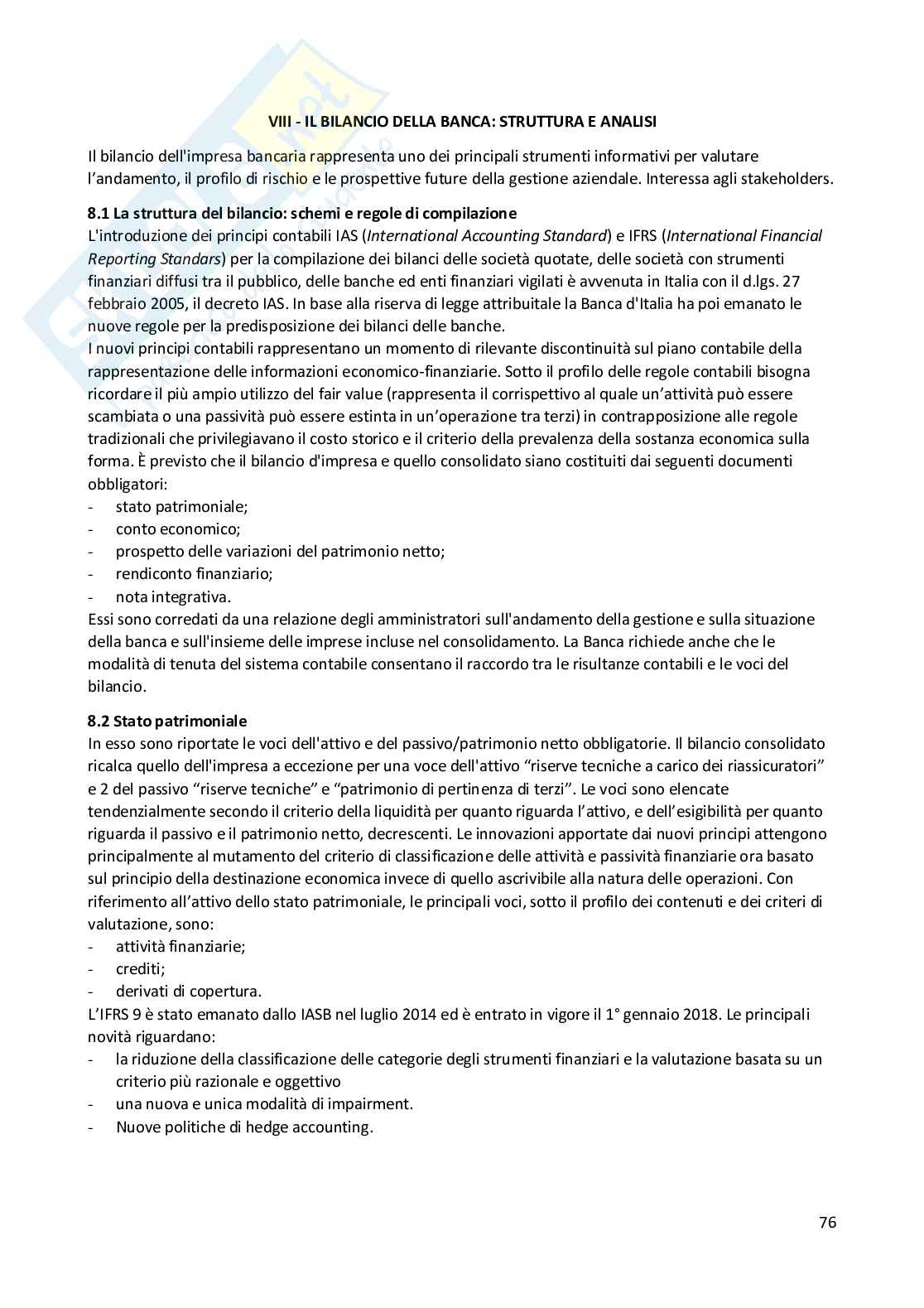 VIII - IL BILANCIO DELLA BANCA: STRUTTURA E ANALISI

Il bilancio dell'impresa bancaria rappresenta uno dei principali strumenti informativi per valutare l'andamento, il profilo di rischio e le prospettive future della gestione aziendale. Interessa agli stakeholders.

8.1 La struttura del bilancio: schemi e regole di compilazione
L'introduzione dei principi contabili IAS (International Accounting Standard) e IFRS (International Financial Reporting Standars) per la compilazione dei bilanci delle società quotate, delle società con strumenti finanziari diffusi tra il pubblico, delle banche ed enti finanziari vigilati è avvenuta in Italia con il d.lgs. 27 febbraio 2005, il decreto IAS. In base alla riserva di legge attribuitale la Banca d'Italia ha poi emanato le nuove regole per la predisposizione dei bilanci delle banche.
I nuovi principi contabili rappresentano un momento di rilevante discontinuità sul piano contabile della rappresentazione delle informazioni economico-finanziarie. Sotto il profilo delle regole contabili bisogna ricordare il più ampio utilizzo del fair value (rappresenta il corrispettivo al quale un'attività può essere scambiata o una passività può essere estinta in un'operazione tra terzi) in contrapposizione alle regole tradizionali che privilegiavano il costo storico e il criterio della prevalenza della sostanza economica sulla forma. È previsto che il bilancio d'impresa e quello consolidato siano costituiti dai seguenti documenti obbligatori:
- stato patrimoniale;
- conto economico;
- prospetto delle variazioni del patrimonio netto;
- rendiconto finanziario;
- nota integrativa.
Essi sono corredati da una relazione degli amministratori sull'andamento della gestione e sulla situazione della banca e sull'insieme delle imprese incluse nel consolidamento. La Banca richiede anche che le modalità di tenuta del sistema contabile consentano il raccordo tra le risultanze contabili e le voci del bilancio.

8.2 Stato patrimoniale
In esso sono riportate le voci dell'attivo e del passivo/patrimonio netto obbligatorie. Il bilancio consolidato ricalca quello dell'impresa a eccezione per una voce dell'attivo "riserve tecniche a carico dei riassicuratori" e 2 del passivo "riserve tecniche" e "patrimonio di pertinenza di terzi". Le voci sono elencate tendenzialmente secondo il criterio della liquidità per quanto riguarda l'attivo, e dell'esigibilità per quanto riguarda il passivo e il patrimonio netto, decrescenti. Le innovazioni apportate dai nuovi principi attengono principalmente al mutamento del criterio di classificazione delle attività e passività finanziarie ora basato sul principio della destinazione economica invece di quello ascrivibile alla natura delle operazioni. Con riferimento all'attivo dello stato patrimoniale, le principali voci, sotto il profilo dei contenuti e dei criteri di valutazione, sono:
- attività finanziarie;
- crediti;
- derivati di copertura.
L'IFRS 9 è stato emanato dallo IASB nel luglio 2014 ed è entrato in vigore il 1° gennaio 2018. Le principali novità riguardano:
- la riduzione della classificazione delle categorie degli strumenti finanziari e la valutazione basata su un criterio più razionale e oggettivo
- una nuova e unica modalità di impairment.
- Nuove politiche di hedge accounting.

76